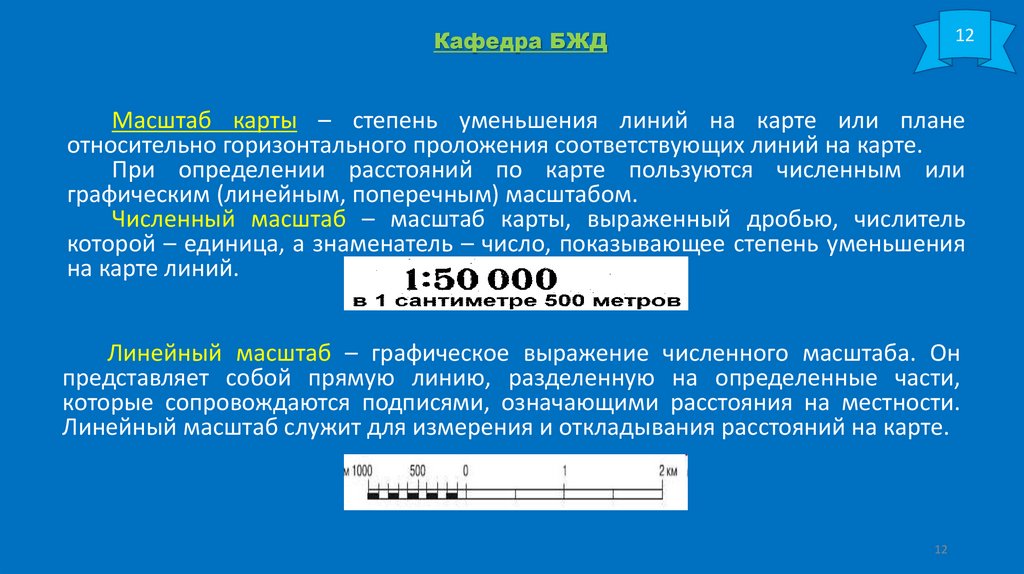 Кафедра БЖД

12

Масштаб карты – степень уменьшения линий на карте или плане относительно горизонтального проложения соответствующих линий на карте.

При определении расстояний по карте пользуются численным или графическим (линейным, поперечным) масштабом.

Численный масштаб – масштаб карты, выраженный дробью, числитель которой – единица, а знаменатель – число, показывающее степень уменьшения на карте линий.

1:50 000
в 1 сантиметре 500 метров

Линейный масштаб – графическое выражение численного масштаба. Он представляет собой прямую линию, разделенную на определенные части, которые сопровождаются подписями, означающими расстояния на местности. Линейный масштаб служит для измерения и откладывания расстояний на карте.

м 1000 500 0 1 2 км

12